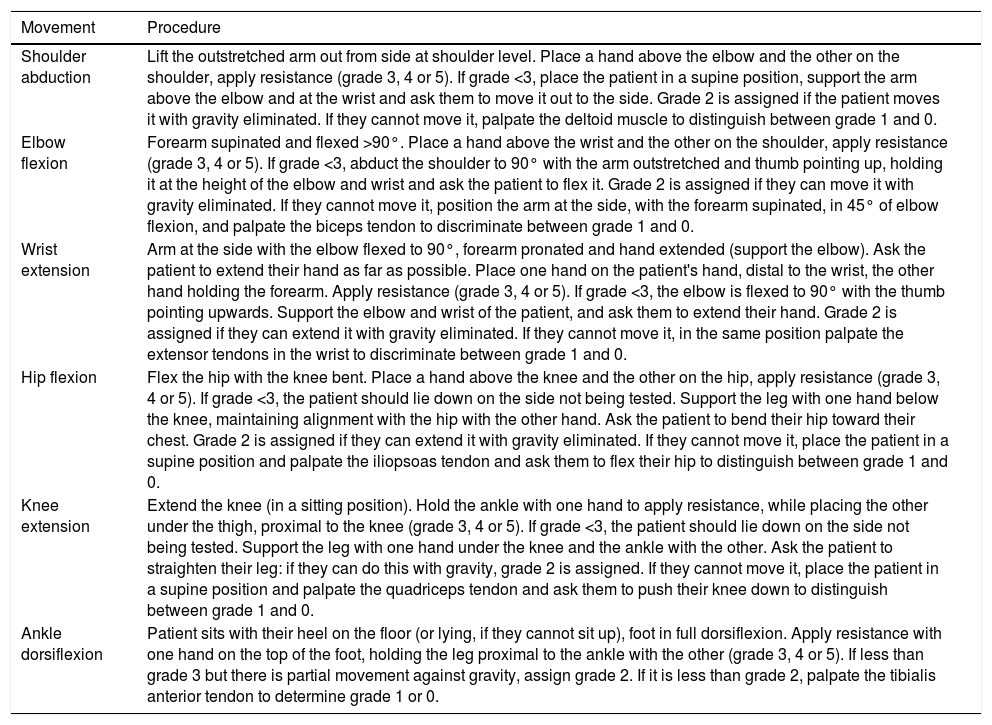 | Movement | Procedure |
|---|---|
| Shoulder abduction | Lift the outstretched arm out from side at shoulder level. Place a hand above the elbow and the other on the shoulder, apply resistance (grade 3, 4 or 5). If grade <3, place the patient in a supine position, support the arm above the elbow and at the wrist and ask them to move it out to the side. Grade 2 is assigned if the patient moves it with gravity eliminated. If they cannot move it, palpate the deltoid muscle to distinguish between grade 1 and 0. |
| Elbow flexion | Forearm supinated and flexed >90°. Place a hand above the wrist and the other on the shoulder, apply resistance (grade 3, 4 or 5). If grade <3, abduct the shoulder to 90° with the arm outstretched and thumb pointing up, holding it at the height of the elbow and wrist and ask the patient to flex it. Grade 2 is assigned if they can move it with gravity eliminated. If they cannot move it, position the arm at the side, with the forearm supinated, in 45° of elbow flexion, and palpate the biceps tendon to discriminate between grade 1 and 0. |
| Wrist extension | Arm at the side with the elbow flexed to 90°, forearm pronated and hand extended (support the elbow). Ask the patient to extend their hand as far as possible. Place one hand on the patient's hand, distal to the wrist, the other hand holding the forearm. Apply resistance (grade 3, 4 or 5). If grade <3, the elbow is flexed to 90° with the thumb pointing upwards. Support the elbow and wrist of the patient, and ask them to extend their hand. Grade 2 is assigned if they can extend it with gravity eliminated. If they cannot move it, in the same position palpate the extensor tendons in the wrist to discriminate between grade 1 and 0. |
| Hip flexion | Flex the hip with the knee bent. Place a hand above the knee and the other on the hip, apply resistance (grade 3, 4 or 5). If grade <3, the patient should lie down on the side not being tested. Support the leg with one hand below the knee, maintaining alignment with the hip with the other hand. Ask the patient to bend their hip toward their chest. Grade 2 is assigned if they can extend it with gravity eliminated. If they cannot move it, place the patient in a supine position and palpate the iliopsoas tendon and ask them to flex their hip to distinguish between grade 1 and 0. |
| Knee extension | Extend the knee (in a sitting position). Hold the ankle with one hand to apply resistance, while placing the other under the thigh, proximal to the knee (grade 3, 4 or 5). If grade <3, the patient should lie down on the side not being tested. Support the leg with one hand under the knee and the ankle with the other. Ask the patient to straighten their leg: if they can do this with gravity, grade 2 is assigned. If they cannot move it, place the patient in a supine position and palpate the quadriceps tendon and ask them to push their knee down to distinguish between grade 1 and 0. |
| Ankle dorsiflexion | Patient sits with their heel on the floor (or lying, if they cannot sit up), foot in full dorsiflexion. Apply resistance with one hand on the top of the foot, holding the leg proximal to the ankle with the other (grade 3, 4 or 5). If less than grade 3 but there is partial movement against gravity, assign grade 2. If it is less than grade 2, palpate the tibialis anterior tendon to determine grade 1 or 0. |